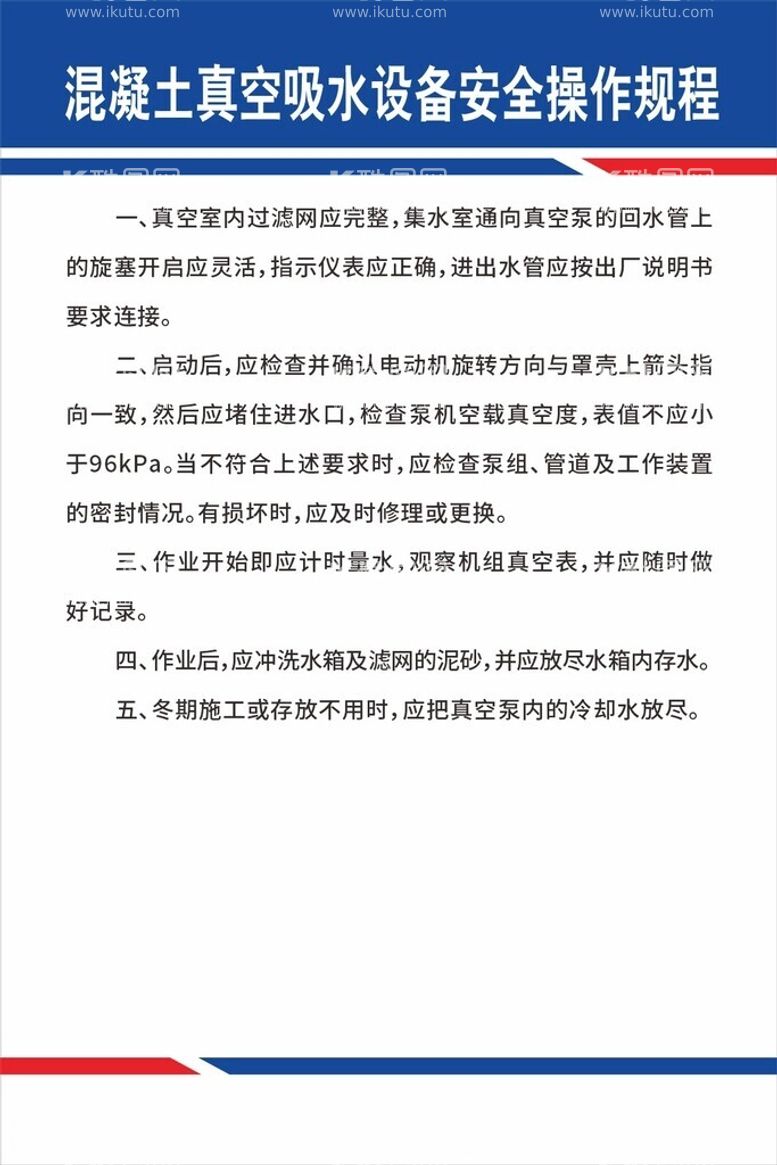 www.ikutu.com www.ikutu.com www.ikutu.com

混凝土真空吸水设备安全操作规程

一、真空室内过滤网应完整，集水室通向真空泵的回水管上的旋塞开启应灵活，指示仪表应正确，进出水管应按出厂说明书要求连接。

二、启动后，应检查并确认电动机旋转方向与罩壳上箭头指向一致，然后应堵住进水口，检查泵机空载真空度，表值不应小于96kPa。当不符合上述要求时，应检查泵组、管道及工作装置的密封情况。有损坏时，应及时修理或更换。

三、作业开始即应计时量水，观察机组真空表，并应随时做好记录。

四、作业后，应冲洗水箱及滤网的泥砂，并应放尽水箱内存水。

五、冬期施工或存放不用时，应把真空泵内的冷却水放尽。